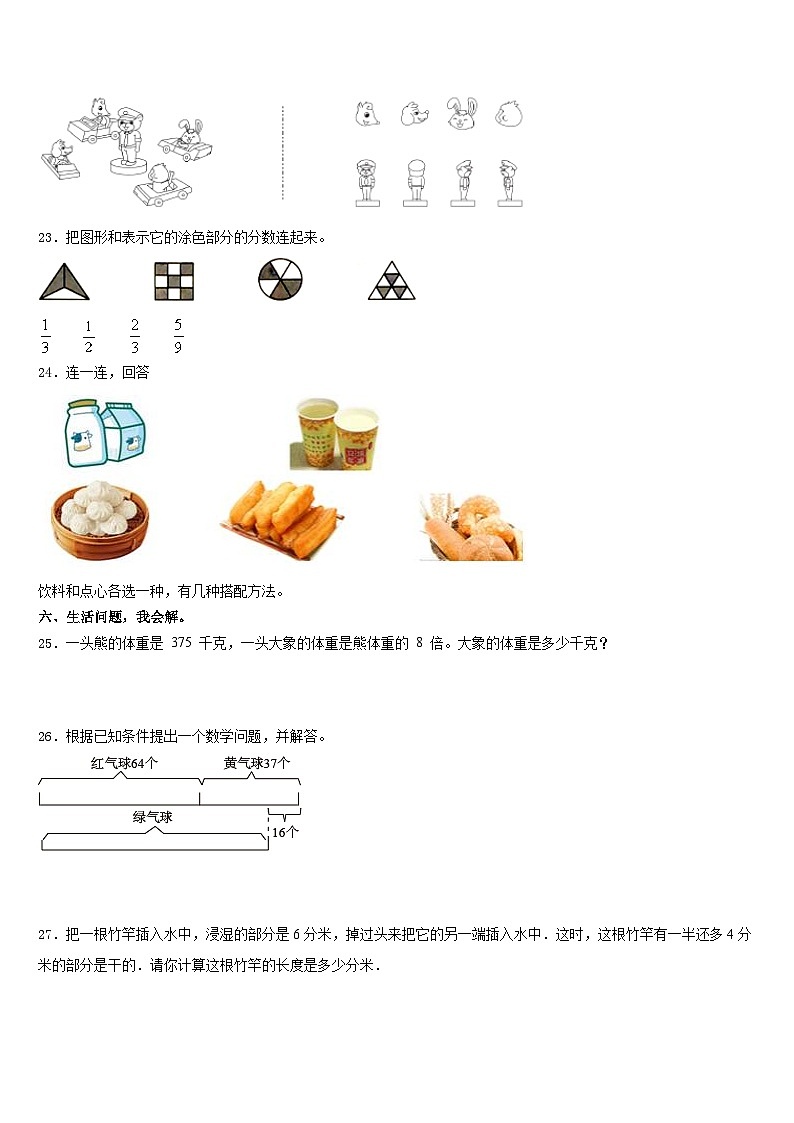 23．把图形和表示它的涂色部分的分数连起来。

$\frac{1}{3}$ $\frac{1}{2}$ $\frac{2}{3}$ $\frac{5}{9}$

24．连一连，回答

饮料和点心各选一种，有几种搭配方法。

六、生活问题，我会解。

25．一头熊的体重是 375 千克，一头大象的体重是熊体重的 8 倍。大象的体重是多少千克？

26．根据已知条件提出一个数学问题，并解答。

红气球64个 黄气球37个

绿气球

16个

27．把一根竹竿插入水中，浸湿的部分是 6 分米，掉过头来把它的另一端插入水中．这时，这根竹竿有一半还多 4 分米的部分是干的．请你计算这根竹竿的长度是多少分米．